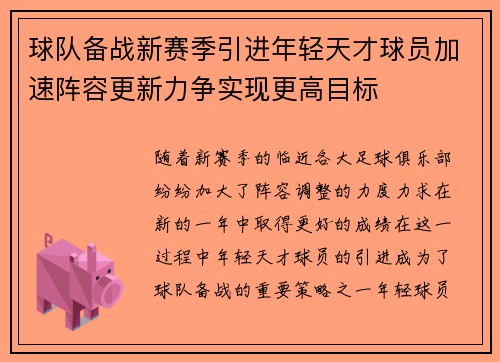 球队备战新赛季引进年轻天才球员加速阵容更新力争实现更高目标

随着新赛季的临近各大足球俱乐部纷纷加大了阵容调整的力度力求在新的一年中取得更好的成绩在这一过程中年轻天才球员的引进成为了球队备战的重要策略之一年轻球员